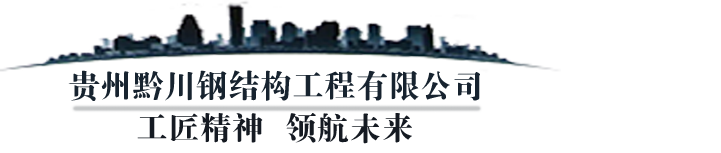 贵州黔川钢结构工程有限公司
工匠精神 领航未来